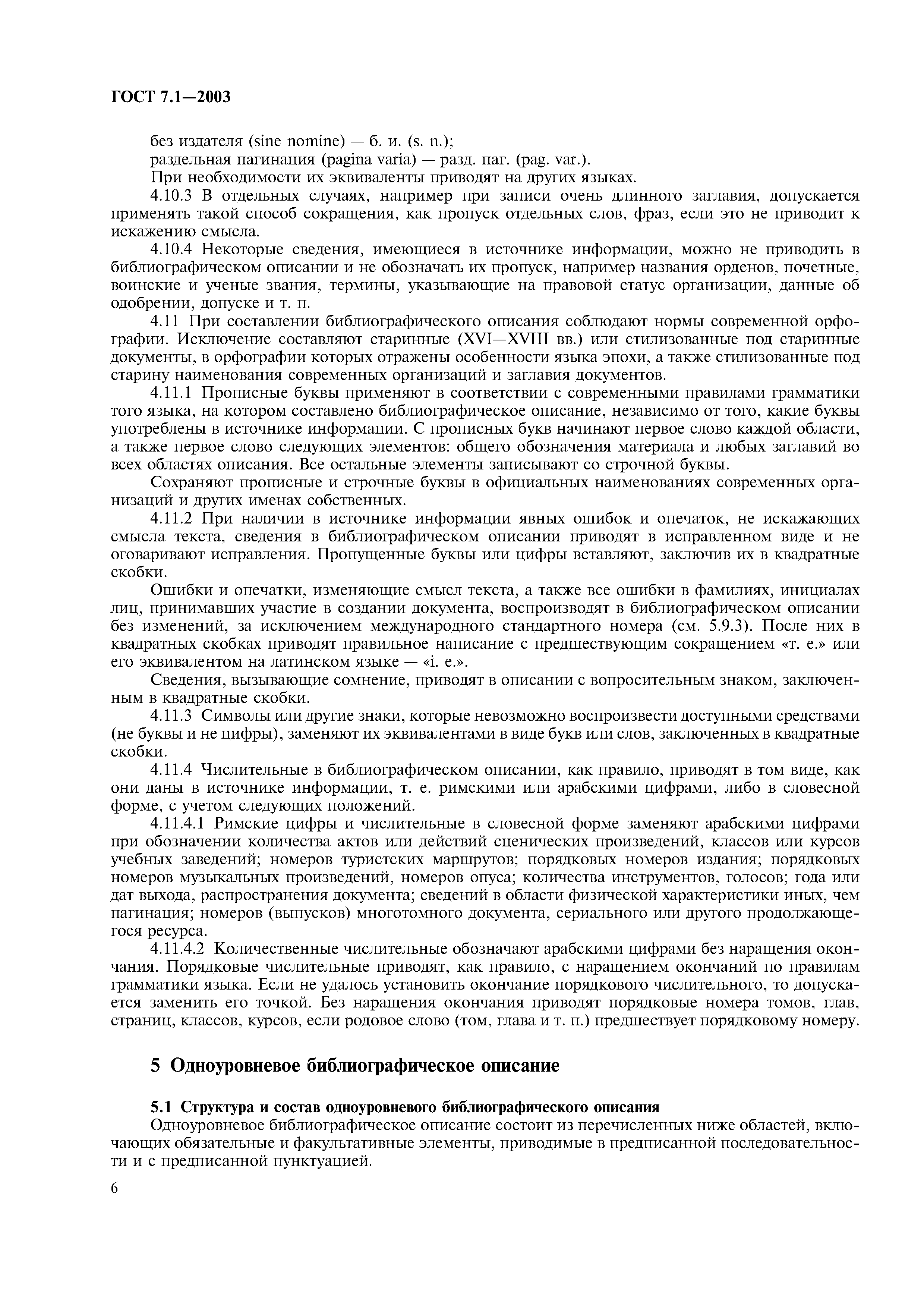 ГОСТ 7.1—2003

без издателя (sine nomine) — б. и. (s. n.);
раздельная пагинация (pagina varia) — разд. паг. (pag. var.).
При необходимости их эквиваленты приводят на других языках.

4.10.3 В отдельных случаях, например при записи очень длинного заглавия, допускается применять такой способ сокращения, как пропуск отдельных слов, фраз, если это не приводит к искажению смысла.

4.10.4 Некоторые сведения, имеющиеся в источнике информации, можно не приводить в библиографическом описании и не обозначать их пропуск, например названия орденов, почетные, воинские и ученые звания, термины, указывающие на правовой статус организации, данные об одобрении, допуске и т. п.

4.11 При составлении библиографического описания соблюдают нормы современной орфографии. Исключение составляют старинные (XVI—XVIII вв.) или стилизованные под старинные документы, в орфографии которых отражены особенности языка эпохи, а также стилизованные под старину наименования современных организаций и заглавия документов.

4.11.1 Прописные буквы применяют в соответствии с современными правилами грамматики того языка, на котором составлено библиографическое описание, независимо от того, какие буквы употреблены в источнике информации. С прописных букв начинают первое слово каждой области, а также первое слово следующих элементов: общего обозначения материала и любых заглавий во всех областях описания. Все остальные элементы записывают со строчной буквы.

Сохраняют прописные и строчные буквы в официальных наименованиях современных организаций и других именах собственных.

4.11.2 При наличии в источнике информации явных ошибок и опечаток, не искажающих смысла текста, сведения в библиографическом описании приводят в исправленном виде и не оговаривают исправления. Пропущенные буквы или цифры вставляют, заключив их в квадратные скобки.

Ошибки и опечатки, изменяющие смысл текста, а также все ошибки в фамилиях, инициалах лиц, принимавших участие в создании документа, воспроизводят в библиографическом описании без изменений, за исключением международного стандартного номера (см. 5.9.3). После них в квадратных скобках приводят правильное написание с предшествующим сокращением «т. е.» или его эквивалентом на латинском языке — «i. e.».

Сведения, вызывающие сомнение, приводят в описании с вопросительным знаком, заключенным в квадратные скобки.

4.11.3 Символы или другие знаки, которые невозможно воспроизвести доступными средствами (не буквы и не цифры), заменяют их эквивалентами в виде букв или слов, заключенных в квадратные скобки.

4.11.4 Числительные в библиографическом описании, как правило, приводят в том виде, как они даны в источнике информации, т. е. римскими или арабскими цифрами, либо в словесной форме, с учетом следующих положений.

4.11.4.1 Римские цифры и числительные в словесной форме заменяют арабскими цифрами при обозначении количества актов или действий сценических произведений, классов или курсов учебных заведений; номеров туристских маршрутов; порядковых номеров издания; порядковых номеров музыкальных произведений, номеров опуса; количества инструментов, голосов; года или дат выхода, распространения документа; сведений в области физической характеристики иных, чем пагинация; номеров (выпусков) многотомного документа, сериального или другого продолжающегося ресурса.

4.11.4.2 Количественные числительные обозначают арабскими цифрами без наращения окончания. Порядковые числительные приводят, как правило, с наращением окончаний по правилам грамматики языка. Если не удалось установить окончание порядкового числительного, то допускается заменить его точкой. Без наращения окончания приводят порядковые номера томов, глав, страниц, классов, курсов, если родовое слово (том, глава и т. п.) предшествует порядковому номеру.

5 Одноуровневое библиографическое описание

5.1 Структура и состав одноуровневого библиографического описания

Одноуровневое библиографическое описание состоит из перечисленных ниже областей, включающих обязательные и факультативные элементы, приводимые в предписанной последовательности и с предписанной пунктуацией.

6